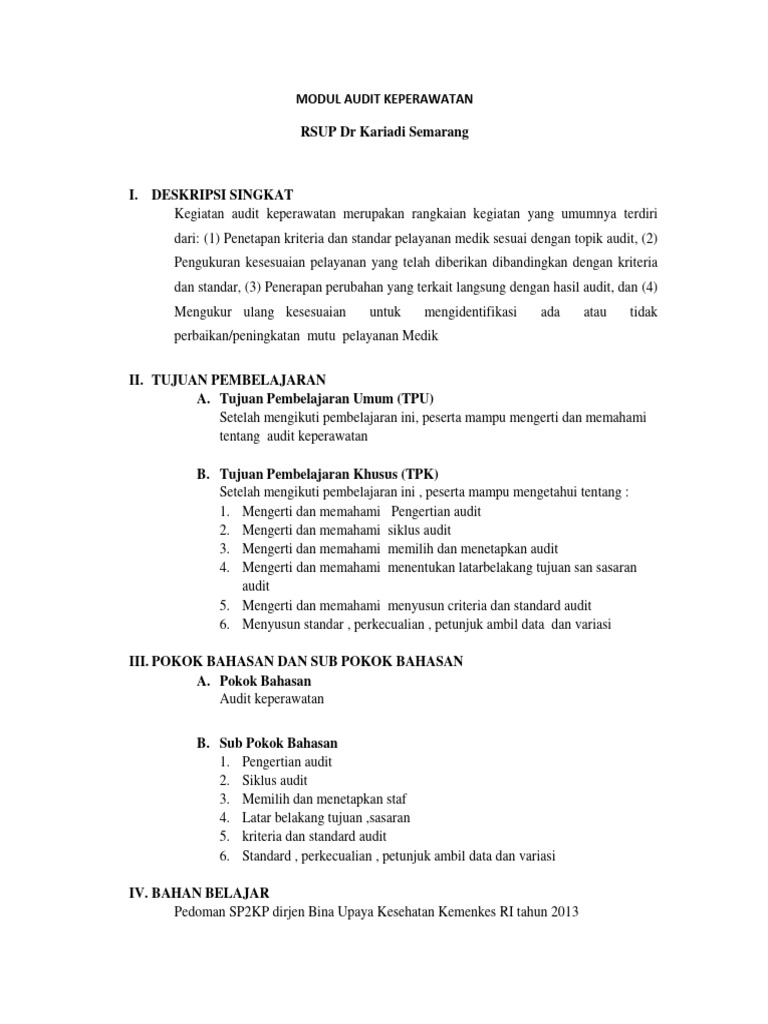 MODUL AUDIT KEPERAWATAN

RSUP Dr Kariadi Semarang

I. DESKRIPSI SINGKAT

Kegiatan audit keperawatan merupakan rangkaian kegiatan yang umumnya terdiri dari: (1) Penetapan kriteria dan standar pelayanan medik sesuai dengan topik audit, (2) Pengukuran kesesuaian pelayanan yang telah diberikan dibandingkan dengan kriteria dan standar, (3) Penerapan perubahan yang terkait langsung dengan hasil audit, dan (4) Mengukur ulang kesesuaian untuk mengidentifikasi ada atau tidak perbaikan/peningkatan mutu pelayanan Medik

II. TUJUAN PEMBELAJARAN

A. Tujuan Pembelajaran Umum (TPU)

Setelah mengikuti pembelajaran ini, peserta mampu mengerti dan memahami tentang audit keperawatan

B. Tujuan Pembelajaran Khusus (TPK)

Setelah mengikuti pembelajaran ini , peserta mampu mengetahui tentang :

1. Mengerti dan memahami Pengertian audit
2. Mengerti dan memahami siklus audit
3. Mengerti dan memahami memilih dan menetapkan audit
4. Mengerti dan memahami menentukan latarbelakang tujuan san sasaran audit
5. Mengerti dan memahami menyusun criteria dan standard audit
6. Menyusun standar , perkecualian , petunjuk ambil data dan variasi

III. POKOK BAHASAN DAN SUB POKOK BAHASAN

A. Pokok Bahasan

Audit keperawatan

B. Sub Pokok Bahasan

1. Pengertian audit
2. Siklus audit
3. Memilih dan menetapkan staf
4. Latar belakang tujuan ,sasaran
5. kriteria dan standard audit
6. Standard , perkecualian , petunjuk ambil data dan variasi

IV. BAHAN BELAJAR

Pedoman SP2KP dirjen Bina Upaya Kesehatan Kemenkes RI tahun 2013